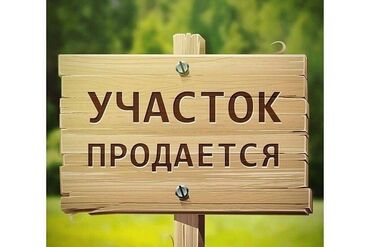 УЧАСТОК
ПРОДАЕТСЯ